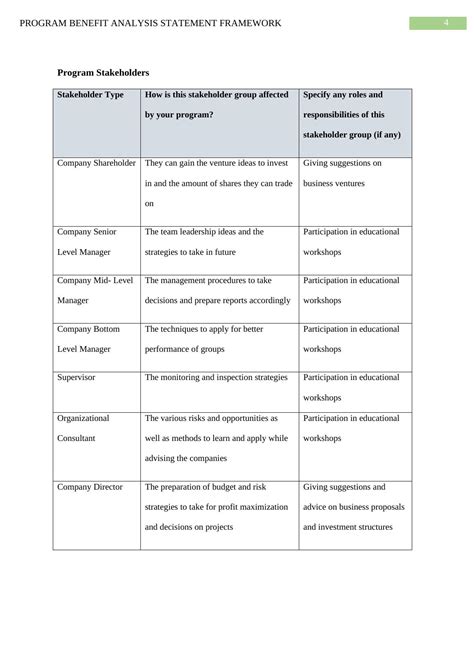 PROGRAM BENEFIT ANALYSIS STATEMENT FRAMEWORK 4

Program Stakeholders

| Stakeholder Type | How is this stakeholder group affected by your program? | Specify any roles and responsibilities of this stakeholder group (if any) |
|---|---|---|
| Company Shareholder | They can gain the venture ideas to invest in and the amount of shares they can trade on | Giving suggestions on business ventures |
| Company Senior Level Manager | The team leadership ideas and the strategies to take in future | Participation in educational workshops |
| Company Mid- Level Manager | The management procedures to take decisions and prepare reports accordingly | Participation in educational workshops |
| Company Bottom Level Manager | The techniques to apply for better performance of groups | Participation in educational workshops |
| Supervisor | The monitoring and inspection strategies | Participation in educational workshops |
| Organizational Consultant | The various risks and opportunities as well as methods to learn and apply while advising the companies | Participation in educational workshops |
| Company Director | The preparation of budget and risk strategies to take for profit maximization and decisions on projects | Giving suggestions and advice on business proposals and investment structures |